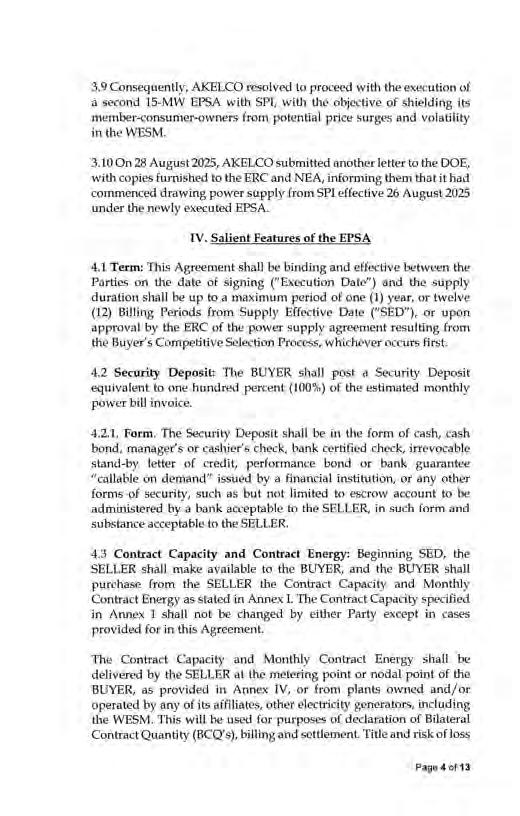 3.9 Consequently, AKELCO resolved to proceed with the execution of a second 15-MW EPSA with SPI, with the objective of shielding its member-consumer-owners from potential price surges and volatility in the WESM.

3.10 On 28 August 2025, AKELCO submitted another letter to the DOE, with copies furnished to the ERC and NEA, informing them that it had commenced drawing power supply from SPI effective 26 August 2025 under the newly executed EPSA.

IV. Salient Features of the EPSA

4.1 Term: This Agreement shall be binding and effective between the Parties on the date of signing ("Execution Date") and the supply duration shall be up to a maximum period of one (1) year, or twelve (12) Billing Periods from Supply Effective Date ("SED"), or upon approval by the ERC of the power supply agreement resulting from the Buyer's Competitive Selection Process, whichever occurs first.

4.2 Security Deposit: The BUYER shall post a Security Deposit equivalent to one hundred percent (100%) of the estimated monthly power bill invoice.

4.2.1. Form. The Security Deposit shall be in the form of cash, cash bond, manager's or cashier's check, bank certified check, irrevocable stand-by letter of credit, performance bond or bank guarantee "callable on demand" issued by a financial institution, or any other forms of security, such as but not limited to escrow account to be administered by a bank acceptable to the SELLER, in such form and substance acceptable to the SELLER.

4.3 Contract Capacity and Contract Energy: Beginning SED, the SELLER shall make available to the BUYER, and the BUYER shall purchase from the SELLER the Contract Capacity and Monthly Contract Energy as stated in Annex I. The Contract Capacity specified in Annex I shall not be changed by either Party except in cases provided for in this Agreement.

The Contract Capacity and Monthly Contract Energy shall be delivered by the SELLER at the metering point or nodal point of the BUYER, as provided in Annex IV, or from plants owned and/or operated by any of its affiliates, other electricity generators, including the WESM. This will be used for purposes of declaration of Bilateral Contract Quantity (BCQ's), billing and settlement. Title and risk of loss

Page 4 of 13